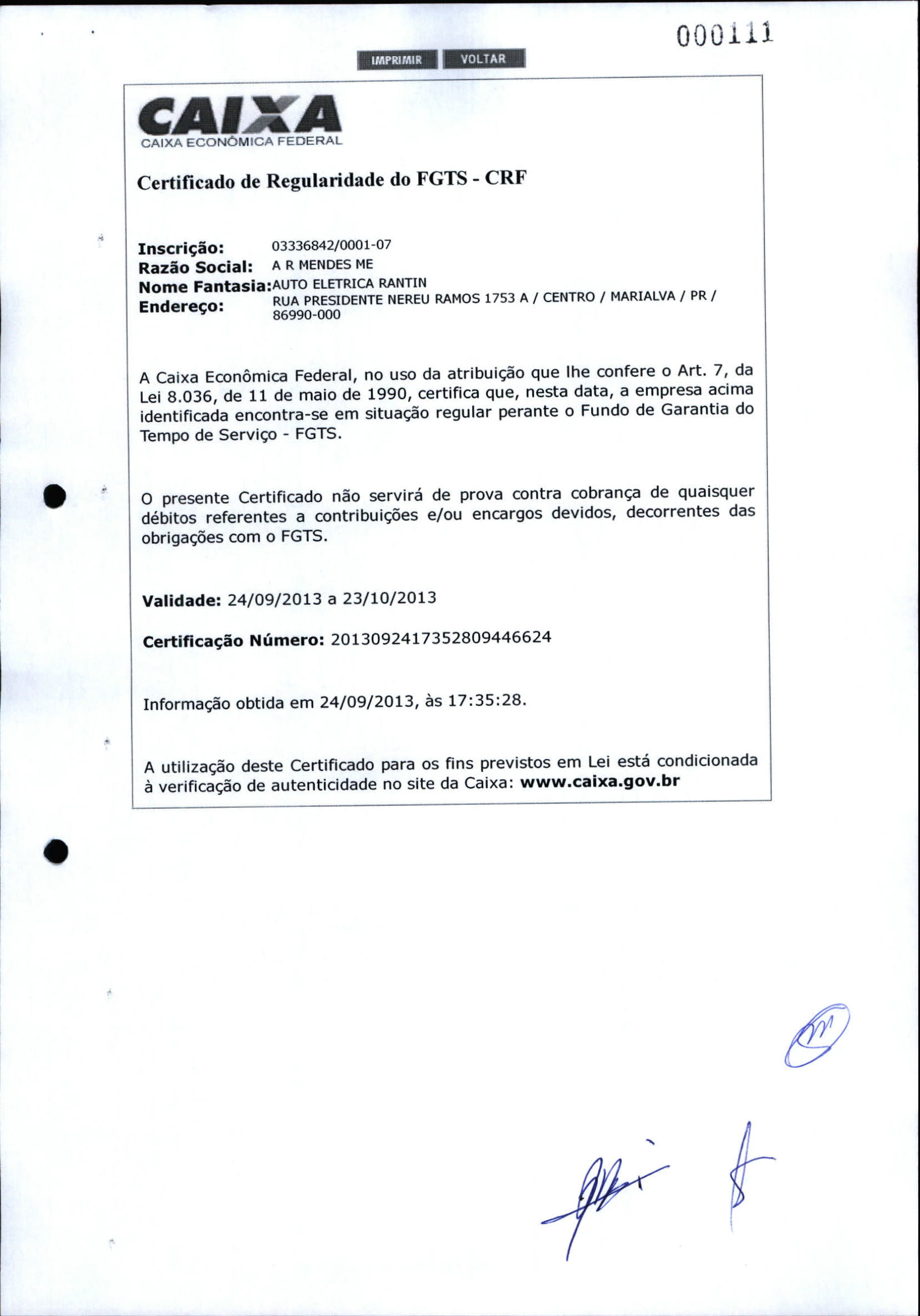 000111

IMPRIMIR VOLTAR

CAIXA
CAIXA ECONÔMICA FEDERAL

Certificado de Regularidade do FGTS - CRF

Inscrição: 03336842/0001-07
Razão Social: A R MENDES ME
Nome Fantasia: AUTO ELETRICA RANTIN
Endereço: RUA PRESIDENTE NEREU RAMOS 1753 A / CENTRO / MARIALVA / PR / 86990-000

A Caixa Econômica Federal, no uso da atribuição que lhe confere o Art. 7, da Lei 8.036, de 11 de maio de 1990, certifica que, nesta data, a empresa acima identificada encontra-se em situação regular perante o Fundo de Garantia do Tempo de Serviço - FGTS.

O presente Certificado não servirá de prova contra cobrança de quaisquer débitos referentes a contribuições e/ou encargos devidos, decorrentes das obrigações com o FGTS.

Validade: 24/09/2013 a 23/10/2013

Certificação Número: 2013092417352809446624

Informação obtida em 24/09/2013, às 17:35:28.

A utilização deste Certificado para os fins previstos em Lei está condicionada à verificação de autenticidade no site da Caixa: www.caixa.gov.br